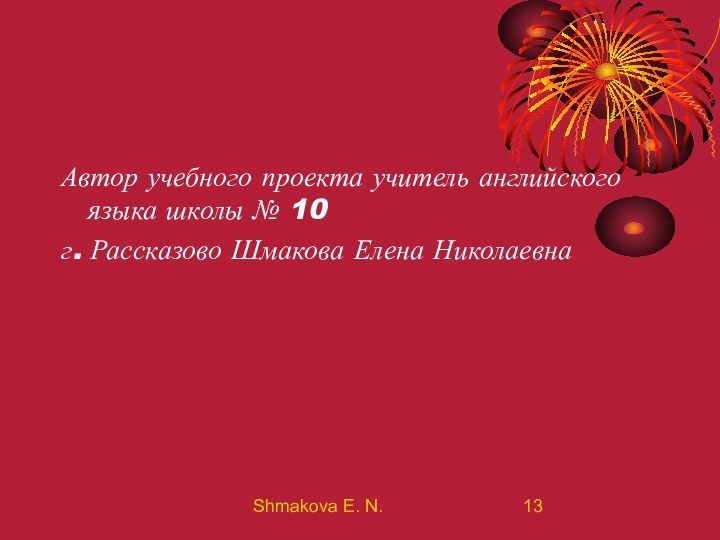 Автор учебного проекта учитель английского языка школы № 10

г. Рассказово Шмакова Елена Николаевна

Shmakova E. N.

13